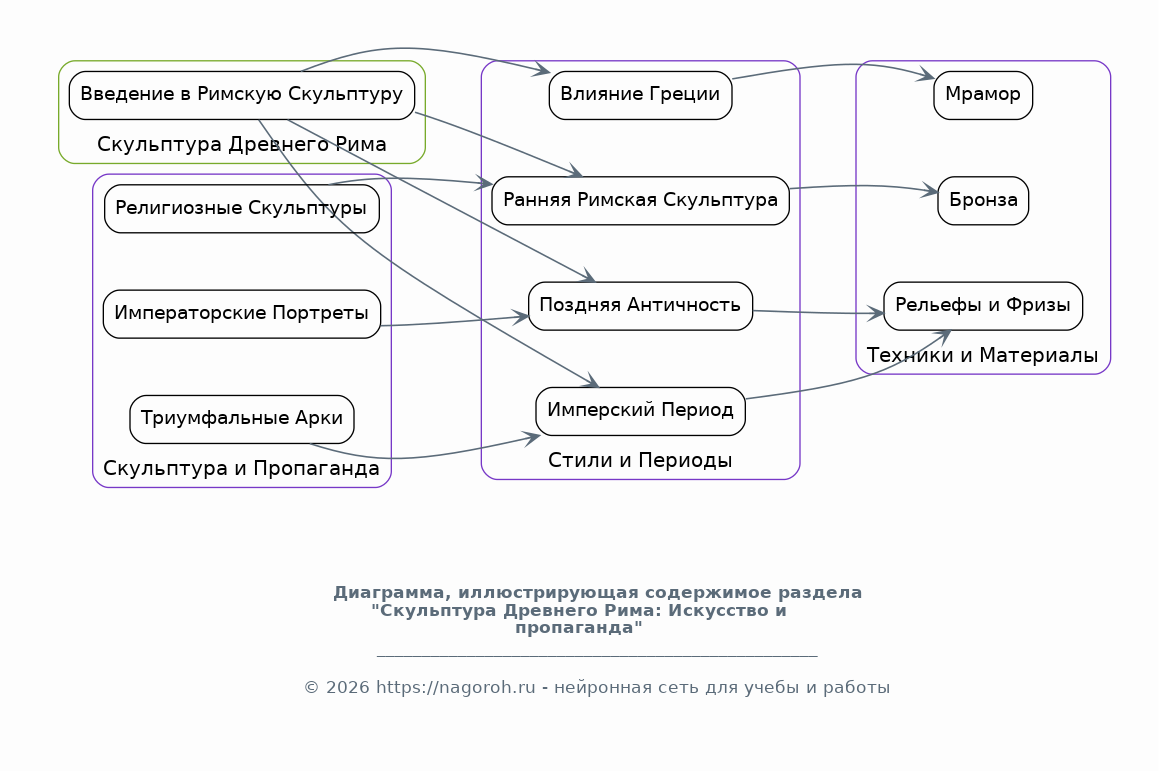 Введение в Римскую Скульптуру

Скульптура Древнего Рима

Религиозные Скульптуры

Императорские Портреты

Триумфальные Арки

Скульптура и Пропаганда

Влияние Греции

Ранняя Римская Скульптура

Поздняя Античность

Имперский Период

Стили и Периоды

Мрамор

Бронза

Рельефы и Фризы

Техники и Материалы

Диаграмма, иллюстрирующая содержимое раздела "Скульптура Древнего Рима: Искусство и пропаганда"

© 2026 https://nagoroh.ru - нейронная сеть для учебы и работы